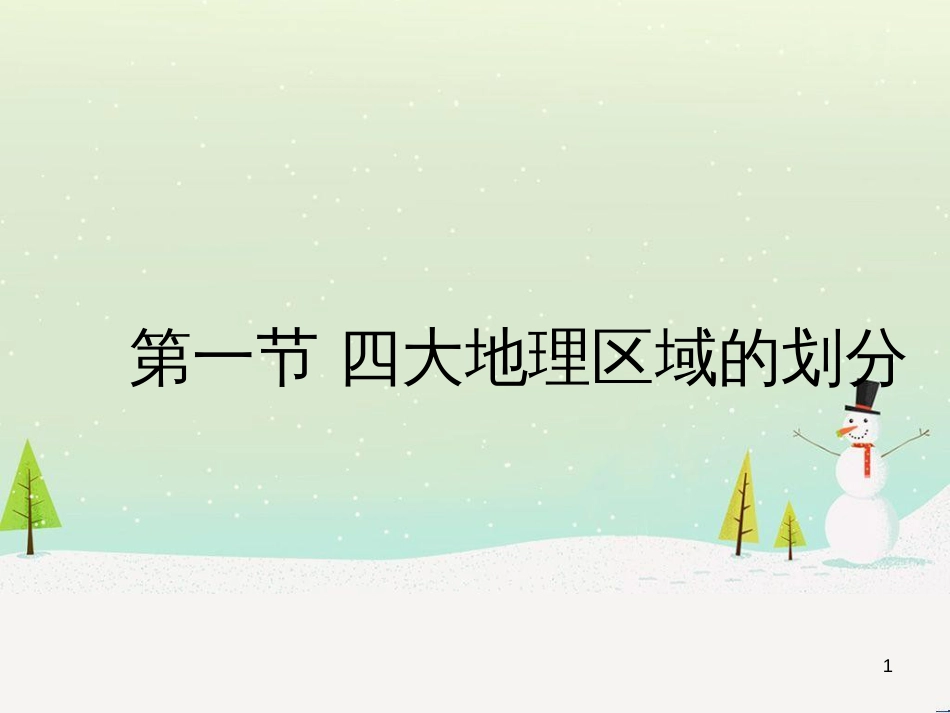 第一节 四大地理区域的划分

1